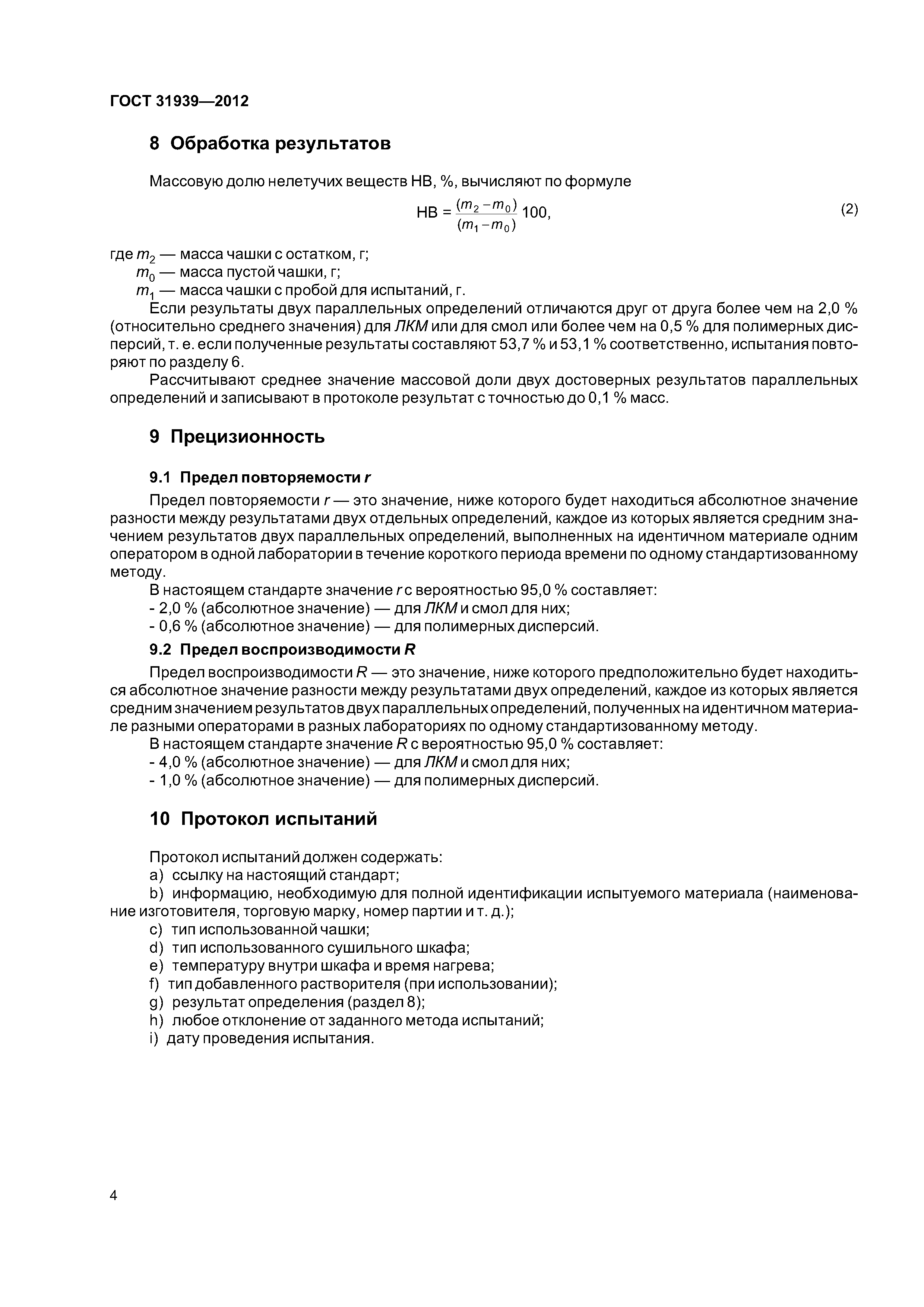 ГОСТ 31939—2012

8 Обработка результатов

Массовую долю нелетучих веществ НВ, %, вычисляют по формуле

$НВ = \frac{(m_2 - m_0)}{(m_1 - m_0)} 100,$ (2)

где $m_2$ — масса чашки с остатком, г;
$m_0$ — масса пустой чашки, г;
$m_1$ — масса чашки с пробой для испытаний, г.

Если результаты двух параллельных определений отличаются друг от друга более чем на 2,0 % (относительно среднего значения) для ЛКМ или для смол или более чем на 0,5 % для полимерных дисперсий, т. е. если полученные результаты составляют 53,7 % и 53,1 % соответственно, испытания повторяют по разделу 6.

Рассчитывают среднее значение массовой доли двух достоверных результатов параллельных определений и записывают в протоколе результат с точностью до 0,1 % масс.

9 Прецизионность

9.1 Предел повторяемости r

Предел повторяемости r — это значение, ниже которого будет находиться абсолютное значение разности между результатами двух отдельных определений, каждое из которых является средним значением результатов двух параллельных определений, выполненных на идентичном материале одним оператором в одной лаборатории в течение короткого периода времени по одному стандартизованному методу.

В настоящем стандарте значение r с вероятностью 95,0 % составляет:
- 2,0 % (абсолютное значение) — для ЛКМ и смол для них;
- 0,6 % (абсолютное значение) — для полимерных дисперсий.

9.2 Предел воспроизводимости R

Предел воспроизводимости R — это значение, ниже которого предположительно будет находиться абсолютное значение разности между результатами двух определений, каждое из которых является средним значением результатов двух параллельных определений, полученных на идентичном материале разными операторами в разных лабораториях по одному стандартизованному методу.

В настоящем стандарте значение R с вероятностью 95,0 % составляет:
- 4,0 % (абсолютное значение) — для ЛКМ и смол для них;
- 1,0 % (абсолютное значение) — для полимерных дисперсий.

10 Протокол испытаний

Протокол испытаний должен содержать:
a) ссылку на настоящий стандарт;
b) информацию, необходимую для полной идентификации испытуемого материала (наименование изготовителя, торговую марку, номер партии и т. д.);
c) тип использованной чашки;
d) тип использованного сушильного шкафа;
e) температуру внутри шкафа и время нагрева;
f) тип добавленного растворителя (при использовании);
g) результат определения (раздел 8);
h) любое отклонение от заданного метода испытаний;
i) дату проведения испытания.

4